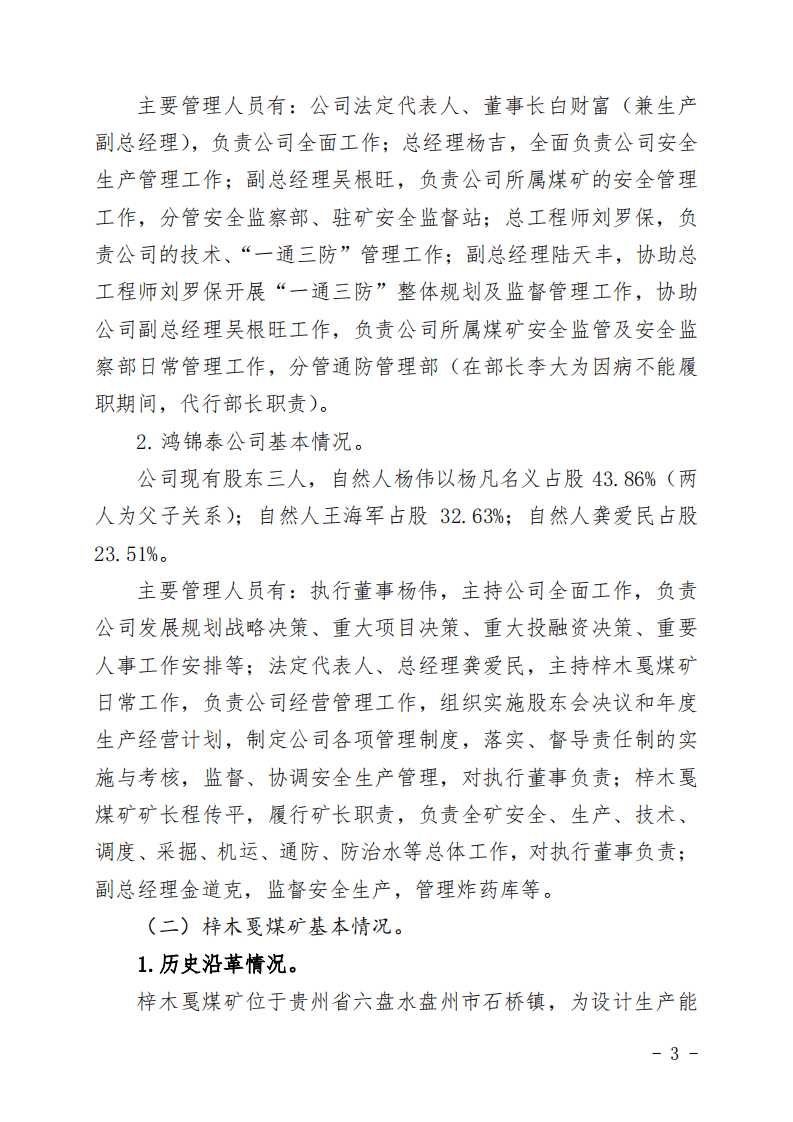 主要管理人员有：公司法定代表人、董事长白财富（兼生产副总经理），负责公司全面工作；总经理杨吉，全面负责公司安全生产管理工作；副总经理吴根旺，负责公司所属煤矿的安全管理工作，分管安全监察部、驻矿安全监督站；总工程师刘罗保，负责公司的技术、“一通三防”管理工作；副总经理陆天丰，协助总工程师刘罗保开展“一通三防”整体规划及监督管理工作，协助公司副总经理吴根旺工作，负责公司所属煤矿安全监管及安全监察部日常管理工作，分管通防管理部（在部长李大为因病不能履职期间，代行部长职责）。

2.鸿锦泰公司基本情况。

公司现有股东三人，自然人杨伟以杨凡名义占股43.86%（两人为父子关系）；自然人王海军占股32.63%；自然人龚爱民占股23.51%。

主要管理人员有：执行董事杨伟，主持公司全面工作，负责公司发展规划战略决策、重大项目决策、重大投融资决策、重要人事工作安排等；法定代表人、总经理龚爱民，主持梓木戛煤矿日常工作，负责公司经营管理工作，组织实施股东会决议和年度生产经营计划，制定公司各项管理制度，落实、督导责任制的实施与考核，监督、协调安全生产管理，对执行董事负责；梓木戛煤矿矿长程传平，履行矿长职责，负责全矿安全、生产、技术、调度、采掘、机运、通防、防治水等总体工作，对执行董事负责；副总经理金道克，监督安全生产，管理炸药库等。

（二）梓木戛煤矿基本情况。

1.历史沿革情况。

梓木戛煤矿位于贵州省六盘水盘州市石桥镇，为设计生产能

- 3 -